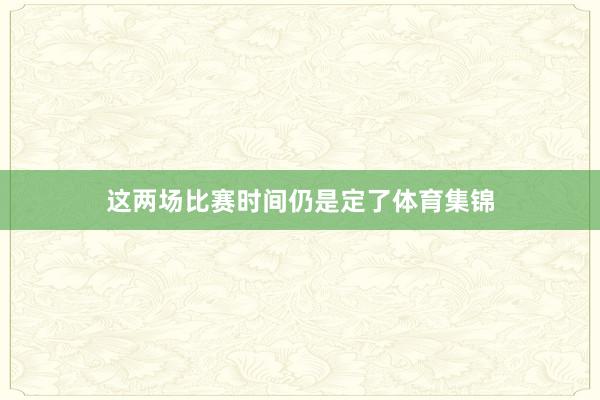 这两场比赛时间仍是定了体育集锦